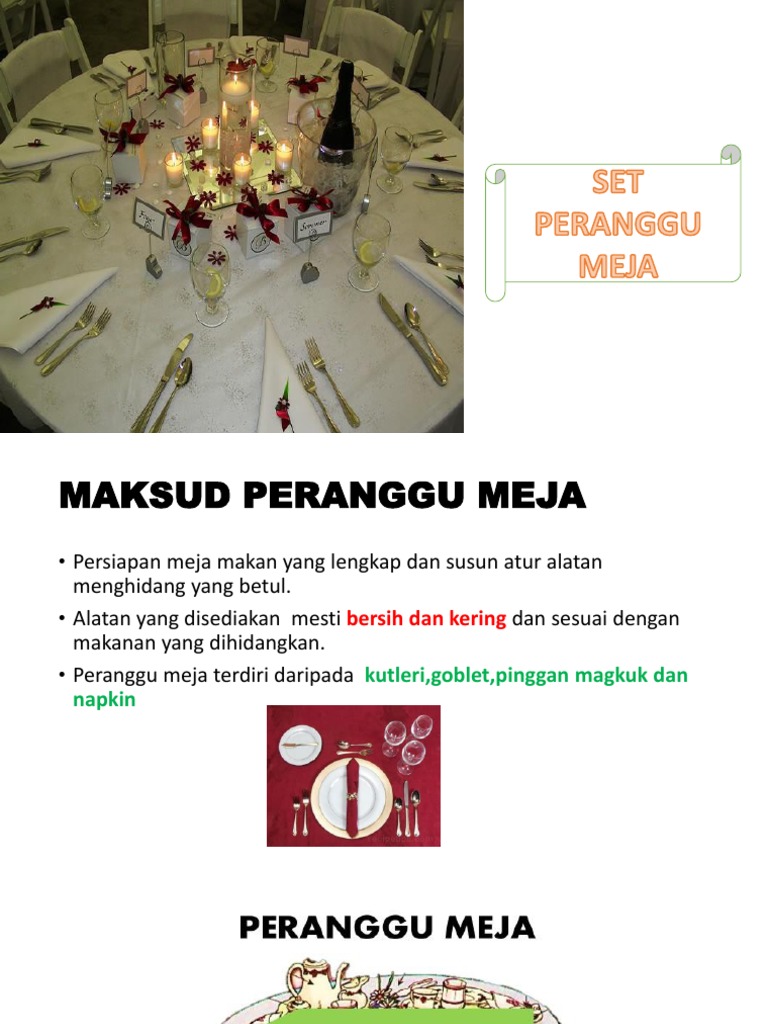 SET PERANGGU MEJA

MAKSUD PERANGGU MEJA

• Persiapan meja makan yang lengkap dan susun atur alatan menghidang yang betul.
• Alatan yang disediakan  mesti bersih dan kering dan sesuai dengan makanan yang dihidangkan.
• Peranggu meja terdiri daripada  kutleri,goblet,pinggan magkuk dan napkin

PERANGGU MEJA